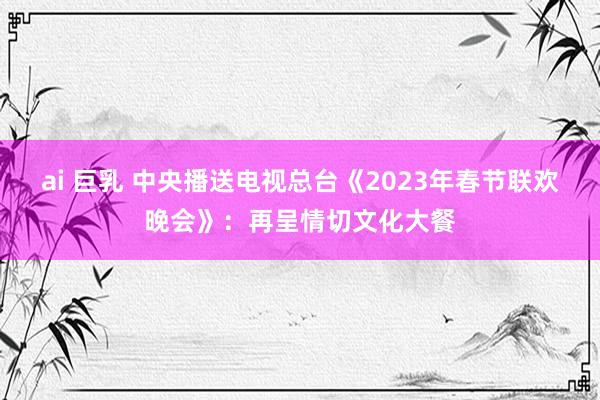 ai 巨乳 中央播送电视总台《2023年春节联欢晚会》：再呈情切文化大餐